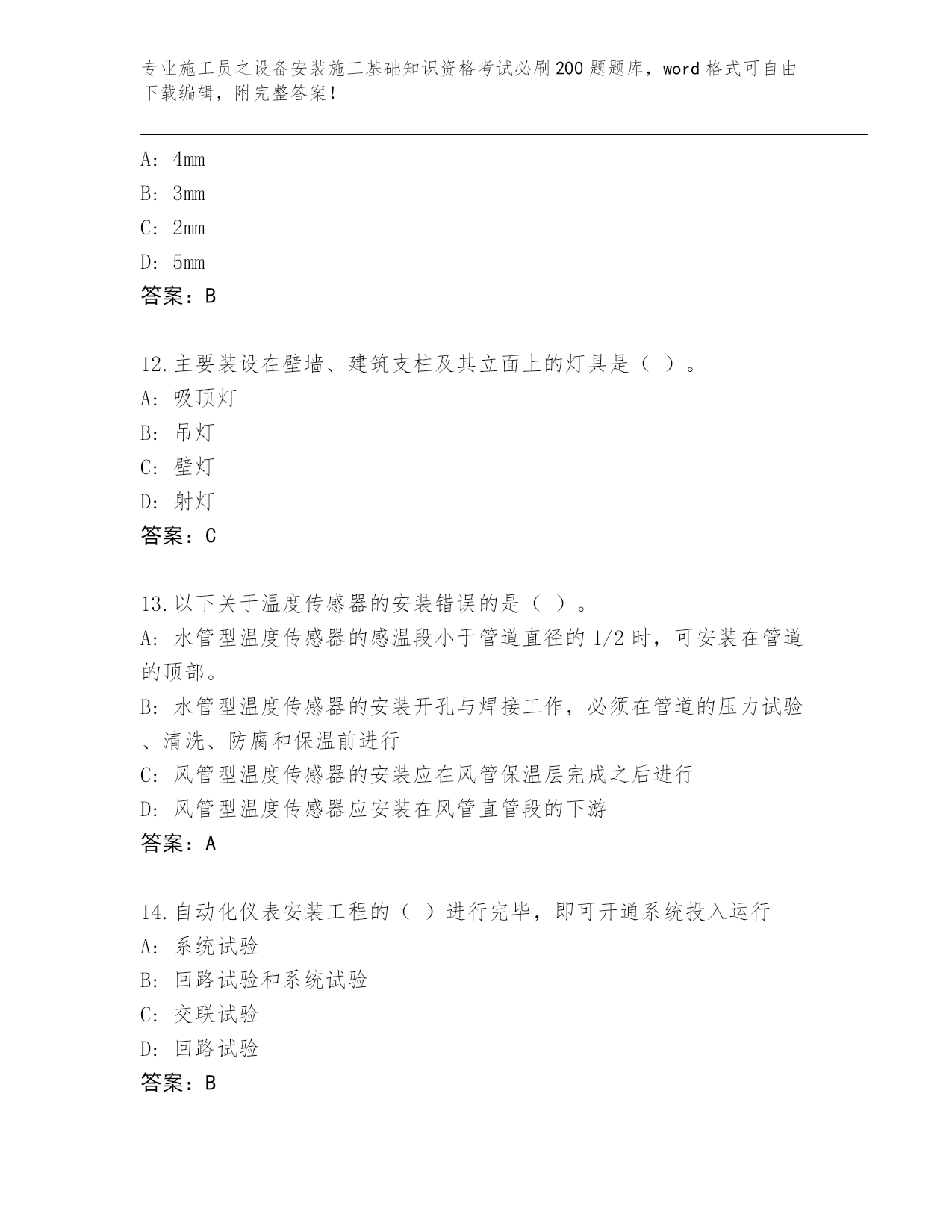 专业施工员之设备安装施工基础知识资格考试必刷200题题库，word格式可自由下载编辑，附完整答案！

A: 4mm
B: 3mm
C: 2mm
D: 5mm
答案：B

12.主要装设在壁墙、建筑支柱及其立面上的灯具是（ ）。
A: 吸顶灯
B: 吊灯
C: 壁灯
D: 射灯
答案：C

13.以下关于温度传感器的安装错误的是（ ）。
A: 水管型温度传感器的感温段小于管道直径的1/2时，可安装在管道的顶部。
B: 水管型温度传感器的安装开孔与焊接工作，必须在管道的压力试验、清洗、防腐和保温前进行
C: 风管型温度传感器的安装应在风管保温层完成之后进行
D: 风管型温度传感器应安装在风管直管段的下游
答案：A

14.自动化仪表安装工程的（ ）进行完毕，即可开通系统投入运行
A: 系统试验
B: 回路试验和系统试验
C: 交联试验
D: 回路试验
答案：B